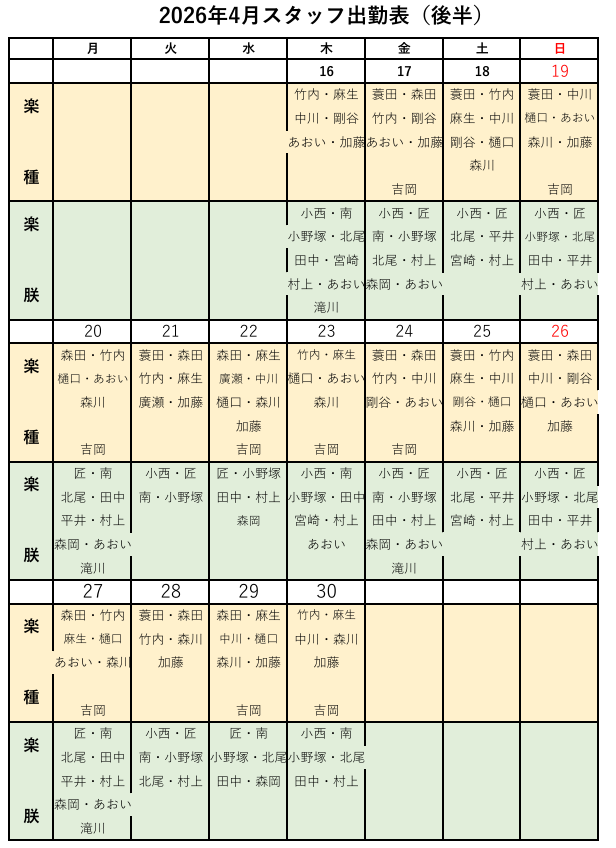 2026年4月スタッフ出勤表（後半）

| | 月 | 火 | 水 | 木 | 金 | 土 | 日 |
|---|---|---|---|---|---|---|---|
| | | | | 16 | 17 | 18 | 19 |
| 楽種 | | | | 竹内・麻生 中川・剛谷 あおい・加藤 | 蓑田・森田 竹内・剛谷 あおい・加藤 吉岡 | 蓑田・竹内 麻生・中川 剛谷・樋口 森川 | 蓑田・中川 樋口・あおい 森川・加藤 吉岡 |
| 楽朕 | | | | 小西・南 小野塚・北尾 田中・宮崎 村上・あおい 滝川 | 小西・匠 南・小野塚 北尾・村上 森岡・あおい | 小西・匠 北尾・平井 宮崎・村上 | 小西・匠 小野塚・北尾 田中・平井 村上・あおい |
| | 20 | 21 | 22 | 23 | 24 | 25 | 26 |
| 楽種 | 森田・竹内 樋口・あおい 森川 吉岡 | 蓑田・森田 竹内・麻生 廣瀬・加藤 | 森田・麻生 廣瀬・中川 樋口・森川 加藤 吉岡 | 竹内・麻生 樋口・あおい 森川 吉岡 | 蓑田・森田 竹内・中川 剛谷・あおい 吉岡 | 蓑田・竹内 麻生・中川 剛谷・樋口 森川・加藤 | 蓑田・森田 中川・剛谷 樋口・あおい 加藤 |
| 楽朕 | 匠・南 北尾・田中 平井・村上 森岡・あおい 滝川 | 小西・匠 南・小野塚 | 匠・小野塚 田中・村上 森岡 | 小西・南 小野塚・田中 宮崎・村上 あおい | 小西・匠 南・小野塚 田中・村上 森岡・あおい 滝川 | 小西・匠 北尾・平井 宮崎・村上 | 小西・匠 小野塚・北尾 田中・平井 村上・あおい |
| | 27 | 28 | 29 | 30 | | | |
| 楽種 | 森田・竹内 麻生・樋口 あおい・森川 吉岡 | 蓑田・森田 竹内・森川 加藤 | 森田・麻生 中川・樋口 森川・加藤 吉岡 | 竹内・麻生 中川・森川 加藤 吉岡 | | | |
| 楽朕 | 匠・南 北尾・田中 平井・村上 森岡・あおい 滝川 | 小西・匠 南・小野塚 北尾・村上 | 匠・南 小野塚・北尾 田中・森岡 | 小西・南 小野塚・北尾 田中・村上 | | | |